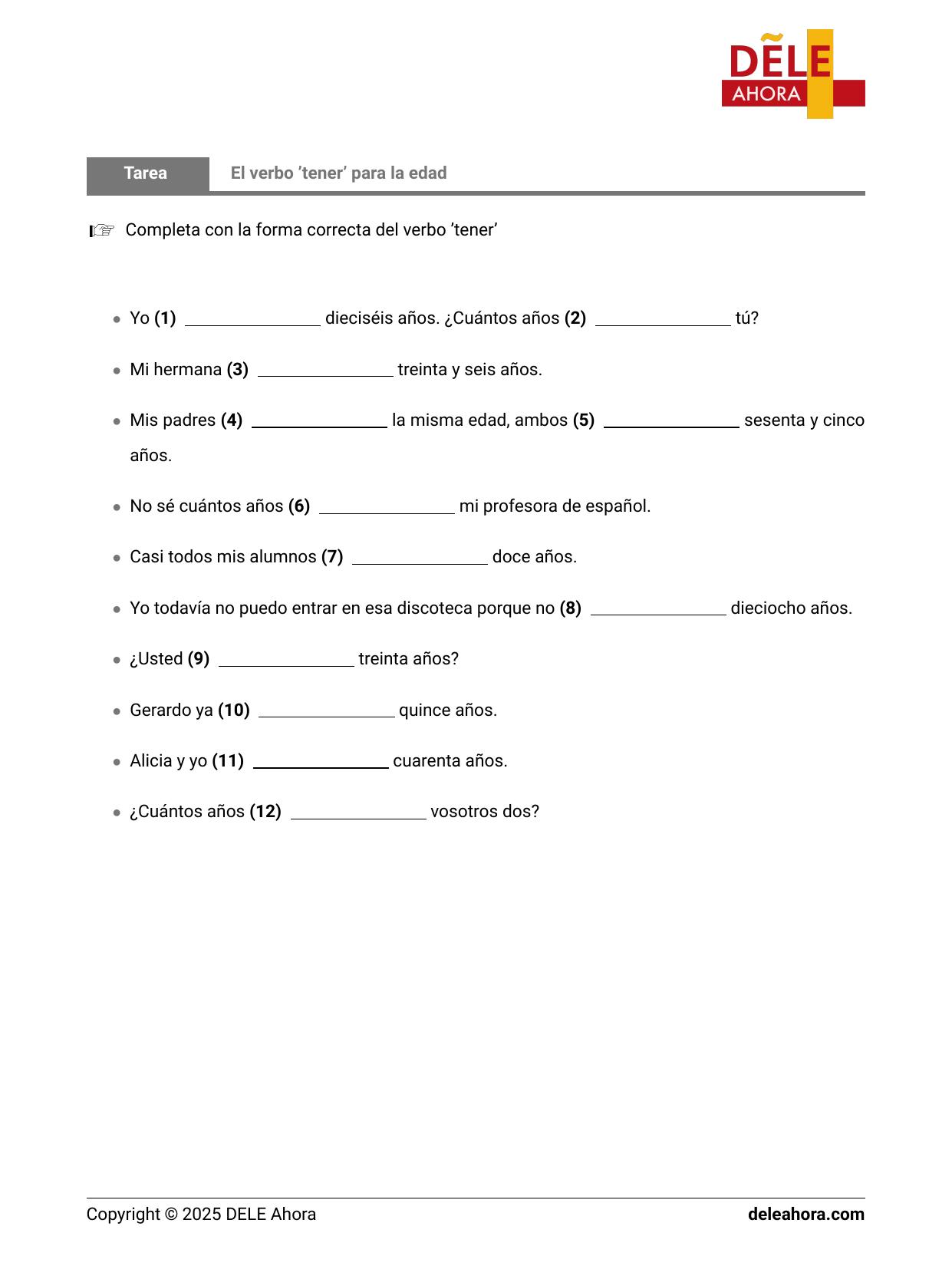 DELE
AHORA

Tarea El verbo 'tener' para la edad

☞ Completa con la forma correcta del verbo 'tener'

• Yo (1) ____ dieciséis años. ¿Cuántos años (2) ____ tú?

• Mi hermana (3) ____ treinta y seis años.

• Mis padres (4) ____ la misma edad, ambos (5) ____ sesenta y cinco años.

• No sé cuántos años (6) ____ mi profesora de español.

• Casi todos mis alumnos (7) ____ doce años.

• Yo todavía no puedo entrar en esa discoteca porque no (8) ____ dieciocho años.

• ¿Usted (9) ____ treinta años?

• Gerardo ya (10) ____ quince años.

• Alicia y yo (11) ____ cuarenta años.

• ¿Cuántos años (12) ____ vosotros dos?

Copyright © 2025 DELE Ahora deleahora.com